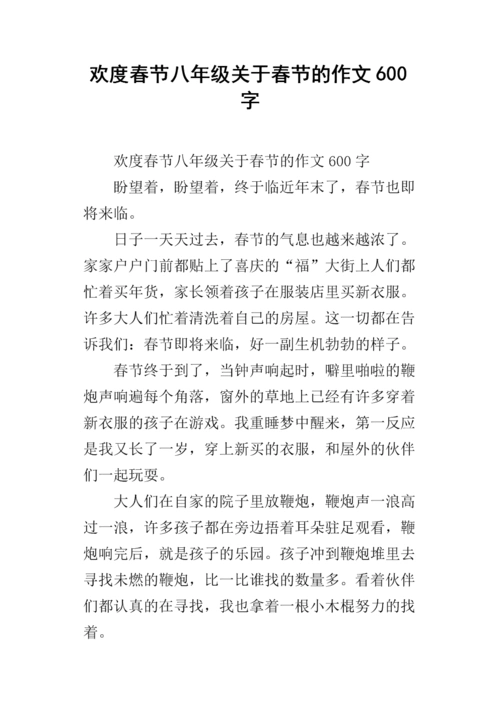 欢度春节八年级关于春节的作文 600 字

欢度春节八年级关于春节的作文 600 字

盼望着，盼望着，终于临近年末了，春节也即将来临。

日子一天天过去，春节的气息也越来越浓了。家家户户门前都贴上了喜庆的“福”大街上人们都忙着买年货，家长领着孩子在服装店里买新衣服。许多大人们忙着清洗着自己的房屋。这一切都在告诉我们：春节即将来临，好一副生机勃勃的样子。

春节终于到了，当钟声响起时，噼里啪啦的鞭炮声响遍每个角落，窗外的草地上已经有许多穿着新衣服的孩子在游戏。我重睡梦中醒来，第一反应是我又长了一岁，穿上新买的衣服，和屋外的伙伴们一起玩耍。

大人们在自家的院子里放鞭炮，鞭炮声一浪高过一浪，许多孩子都在旁边捂着耳朵驻足观看，鞭炮响完后，就是孩子的乐园。孩子冲到鞭炮堆里去寻找未燃的鞭炮，比一比谁找的数量多。看着伙伴们都认真的在寻找，我也拿着一根小木棍努力的找着。